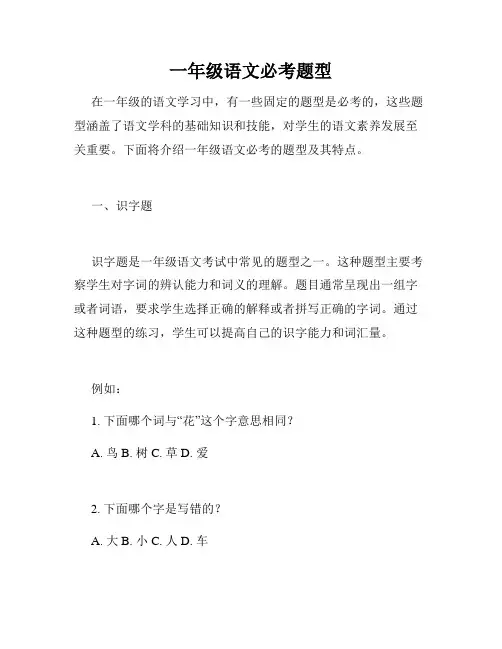 一年级语文必考题型

在一年级的语文学习中，有一些固定的题型是必考的，这些题型涵盖了语文学科的基础知识和技能，对学生的语文素养发展至关重要。下面将介绍一年级语文必考的题型及其特点。

一、识字题

识字题是一年级语文考试中常见的题型之一。这种题型主要考察学生对字词的辨认能力和词义的理解。题目通常呈现出一组字或者词语，要求学生选择正确的解释或者拼写正确的字词。通过这种题型的练习，学生可以提高自己的识字能力和词汇量。

例如：

1. 下面哪个词与“花”这个字意思相同？

A. 鸟 B. 树 C. 草 D. 爱

2. 下面哪个字是写错的？

A. 大 B. 小 C. 人 D. 车